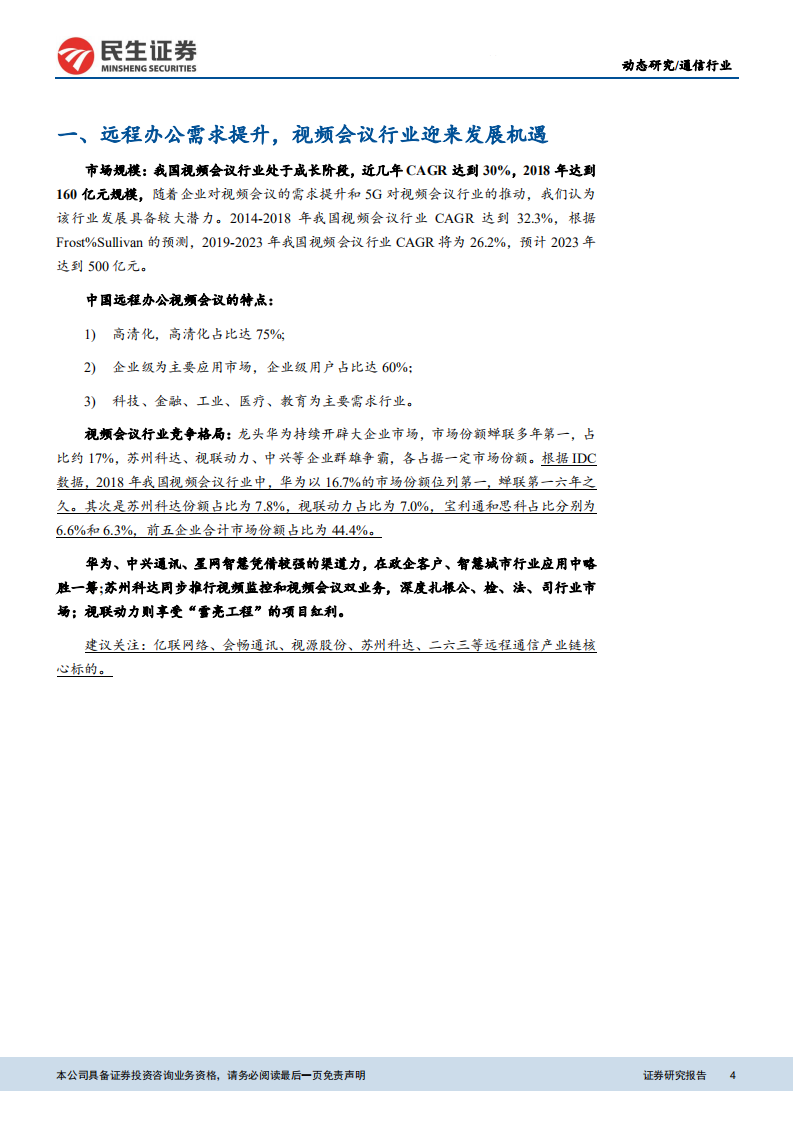 民生证券
MINSHENG SECURITIES

动态研究/通信行业

一、远程办公需求提升，视频会议行业迎来发展机遇

市场规模：我国视频会议行业处于成长阶段，近几年 CAGR 达到 30%，2018 年达到 160 亿元规模，随着企业对视频会议的需求提升和 5G 对视频会议行业的推动，我们认为该行业发展具备较大潜力。2014-2018 年我国视频会议行业 CAGR 达到 32.3%，根据 Frost%Sullivan 的预测，2019-2023 年我国视频会议行业 CAGR 将为 26.2%，预计 2023 年达到 500 亿元。

中国远程办公视频会议的特点：

1) 高清化，高清化占比达 75%;

2) 企业级为主要应用市场，企业级用户占比达 60%;

3) 科技、金融、工业、医疗、教育为主要需求行业。

视频会议行业竞争格局：龙头华为持续开辟大企业市场，市场份额蝉联多年第一，占比约 17%，苏州科达、视联动力、中兴等企业群雄争霸，各占据一定市场份额。根据 IDC 数据，2018 年我国视频会议行业中，华为以 16.7%的市场份额位列第一，蝉联第一六年之久。其次是苏州科达份额占比为 7.8%，视联动力占比为 7.0%，宝利通和思科占比分别为 6.6%和 6.3%，前五企业合计市场份额占比为 44.4%。

华为、中兴通讯、星网智慧凭借较强的渠道力，在政企客户、智慧城市行业应用中略胜一筹;苏州科达同步推行视频监控和视频会议双业务，深度扎根公、检、法、司行业市场；视联动力则享受“雪亮工程”的项目红利。

建议关注：亿联网络、会畅通讯、视源股份、苏州科达、二六三等远程通信产业链核心标的。

本公司具备证券投资咨询业务资格，请务必阅读最后一页免责声明

证券研究报告 4